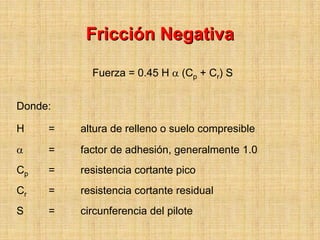 Fricción Negativa

Fuerza = 0.45 H $\alpha$ ($C_p$ + $C_r$) S

Donde:

H = altura de relleno o suelo compresible

$\alpha$ = factor de adhesión, generalmente 1.0

$C_p$ = resistencia cortante pico

$C_r$ = resistencia cortante residual

S = circunferencia del pilote